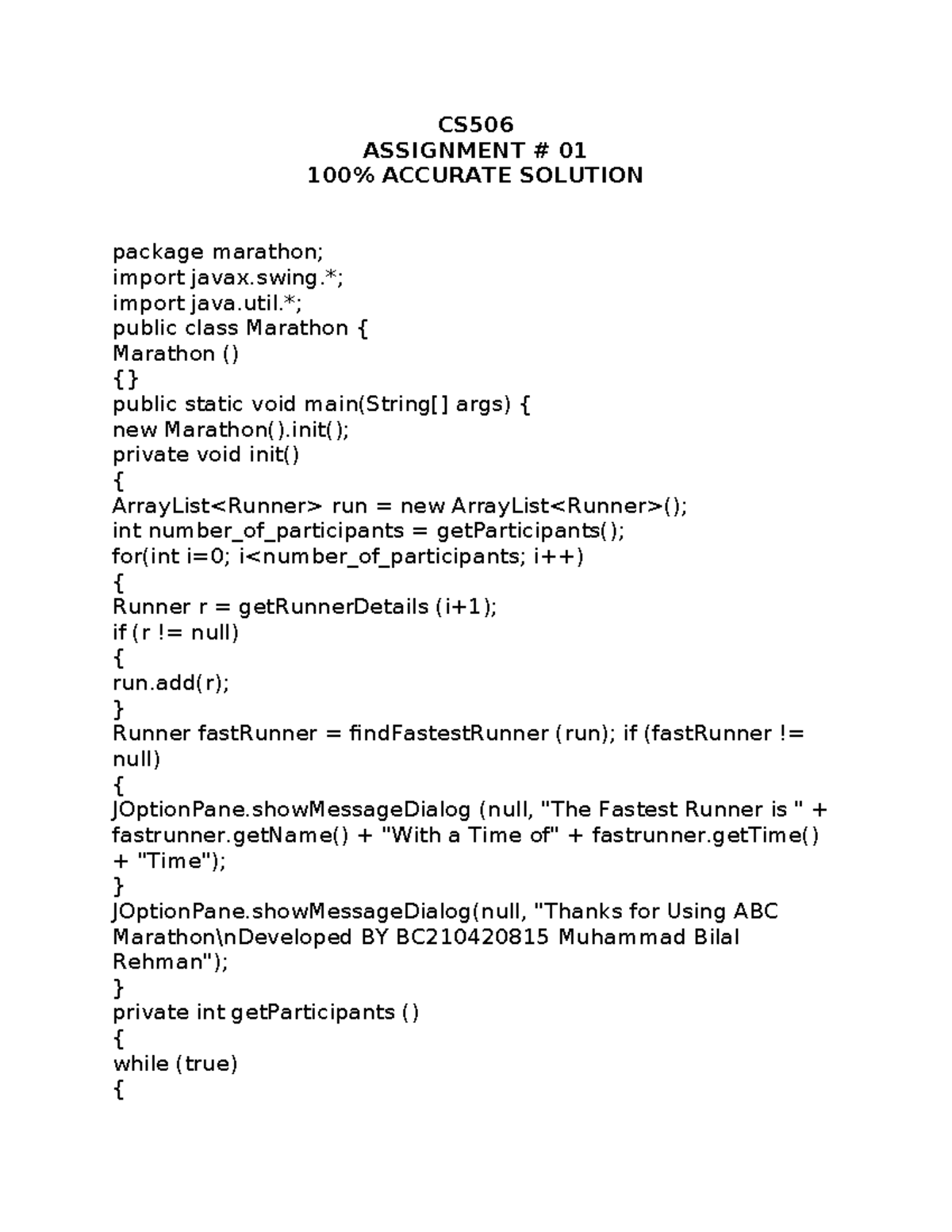 CS506
ASSIGNMENT # 01
100% ACCURATE SOLUTION

package marathon;
import javax.swing.*;
import java.util.*;
public class Marathon {
Marathon ()
{}
public static void main(String[] args) {
new Marathon().init();
private void init()
{
ArrayList<Runner> run = new ArrayList<Runner>();
int number_of_participants = getParticipants();
for(int i=0; i<number_of_participants; i++)
{
Runner r = getRunnerDetails (i+1);
if (r != null)
{
run.add(r);
}
Runner fastRunner = findFastestRunner (run); if (fastRunner != null)
{
JOptionPane.showMessageDialog (null, "The Fastest Runner is " + fastrunner.getName() + "With a Time of" + fastrunner.getTime() + "Time");
}
JOptionPane.showMessageDialog(null, "Thanks for Using ABC Marathon\nDeveloped BY BC210420815 Muhammad Bilal Rehman");
}
private int getParticipants ()
{
while (true)
{